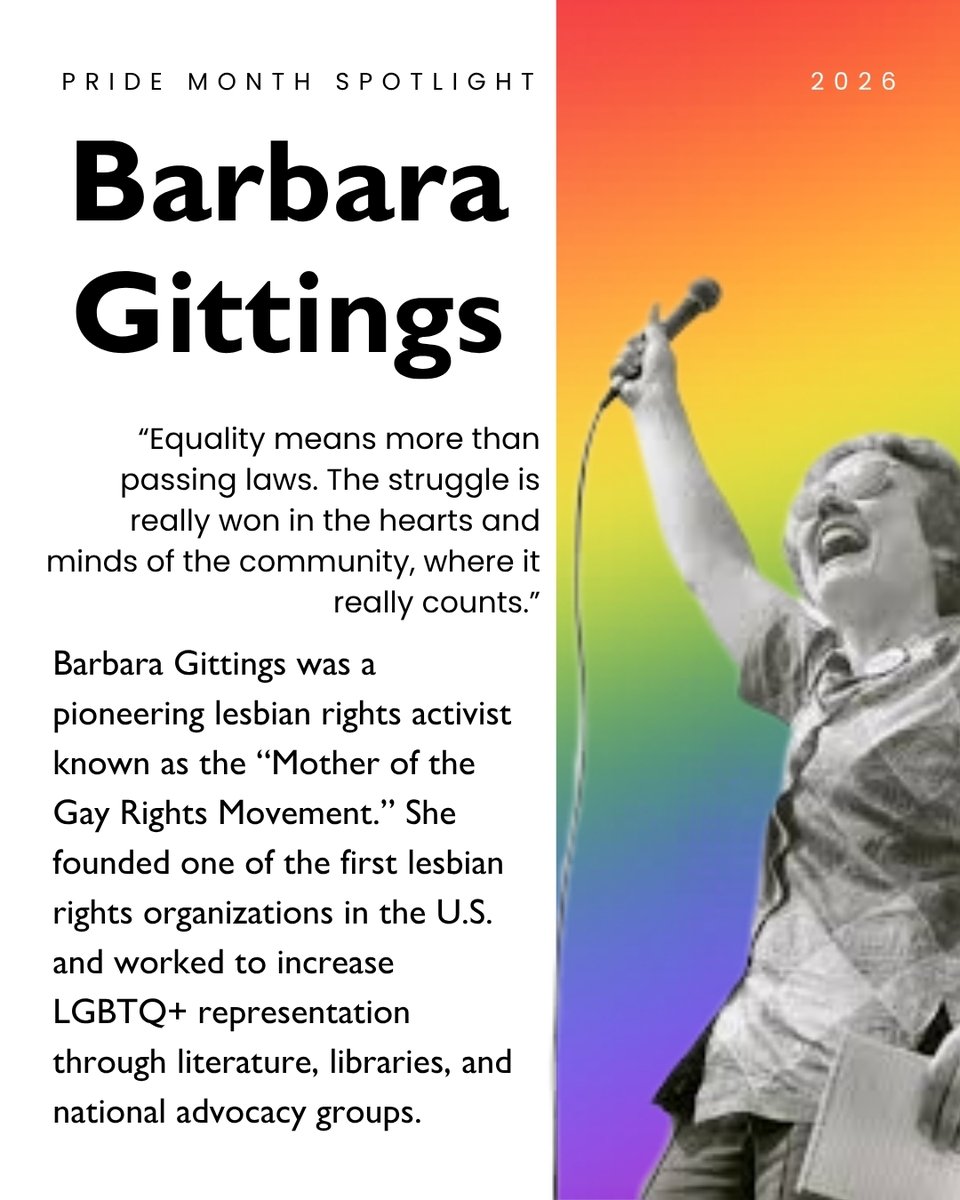 PRIDE MONTH SPOTLIGHT

2026

Barbara Gittings

"Equality means more than passing laws. The struggle is really won in the hearts and minds of the community, where it really counts."

Barbara Gittings was a pioneering lesbian rights activist known as the "Mother of the Gay Rights Movement." She founded one of the first lesbian rights organizations in the U.S. and worked to increase LGBTQ+ representation through literature, libraries, and national advocacy groups.